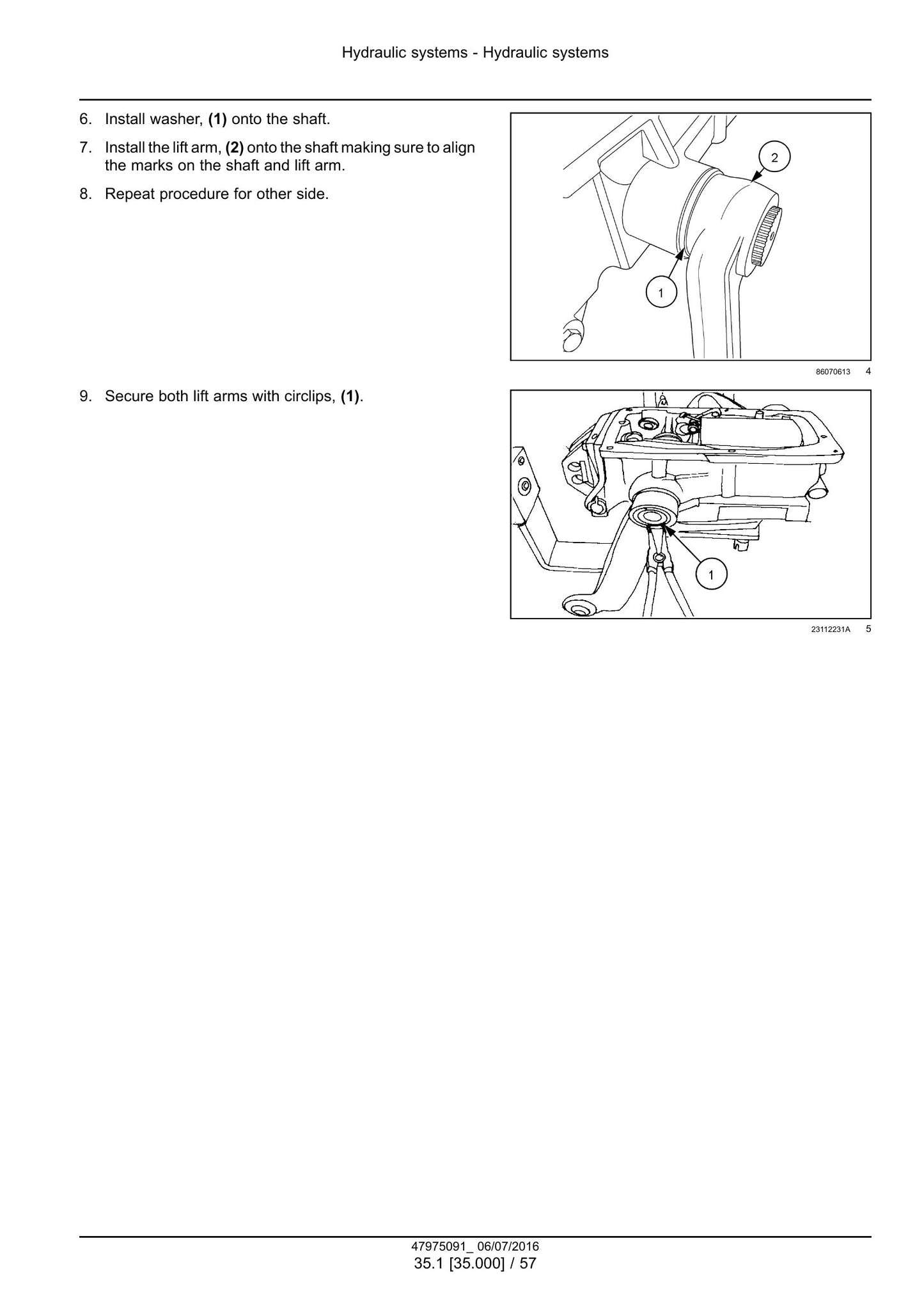 Hydraulic systems - Hydraulic systems

6. Install washer, **(1)** onto the shaft.

7. Install the lift arm, **(2)** onto the shaft making sure to align the marks on the shaft and lift arm.

8. Repeat procedure for other side.

2

1

86070613 4

9. Secure both lift arms with circlips, **(1)**.

1

23112231A 5

47975091_ 06/07/2016
35.1 [35.000] / 57